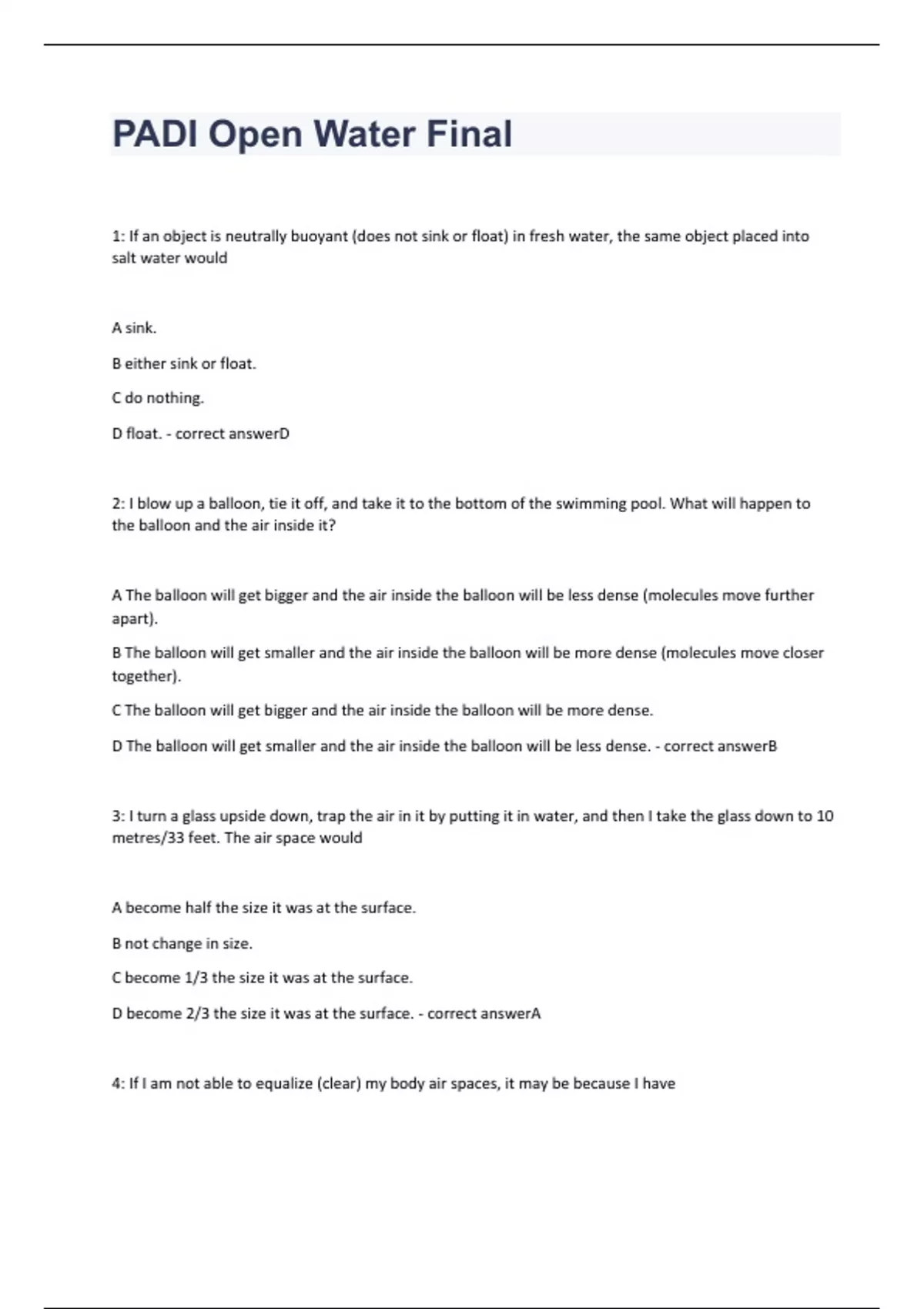 PADI Open Water Final

1: If an object is neutrally buoyant (does not sink or float) in fresh water, the same object placed into salt water would

A sink.

B either sink or float.

C do nothing.

D float. - correct answerD

2: I blow up a balloon, tie it off, and take it to the bottom of the swimming pool. What will happen to the balloon and the air inside it?

A The balloon will get bigger and the air inside the balloon will be less dense (molecules move further apart).

B The balloon will get smaller and the air inside the balloon will be more dense (molecules move closer together).

C The balloon will get bigger and the air inside the balloon will be more dense.

D The balloon will get smaller and the air inside the balloon will be less dense. - correct answerB

3: I turn a glass upside down, trap the air in it by putting it in water, and then I take the glass down to 10 metres/33 feet. The air space would

A become half the size it was at the surface.

B not change in size.

C become 1/3 the size it was at the surface.

D become 2/3 the size it was at the surface. - correct answerA

4: If I am not able to equalize (clear) my body air spaces, it may be because I have